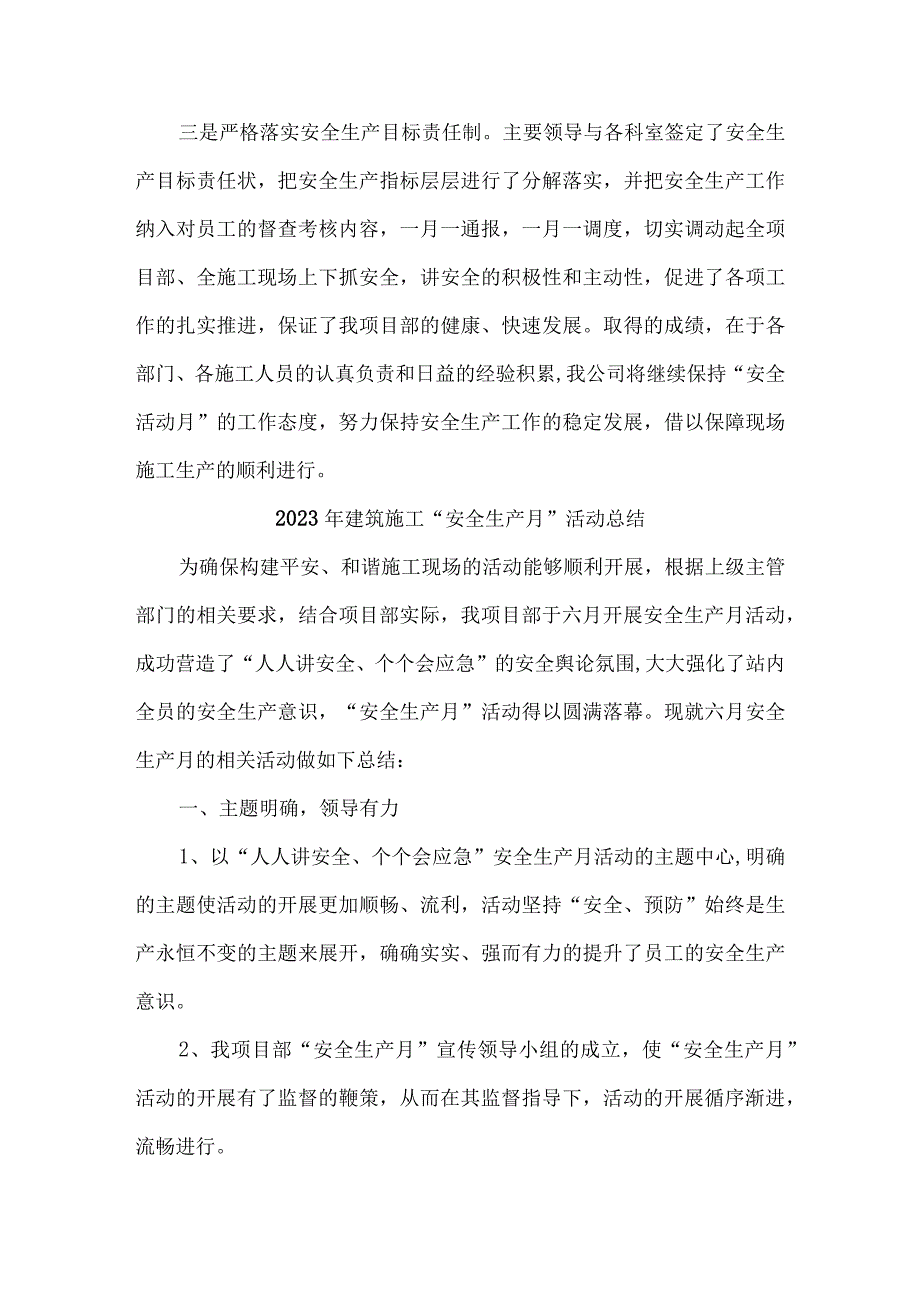 三是严格落实安全生产目标责任制。主要领导与各科室签定了安全生产目标责任状，把安全生产指标层层进行了分解落实，并把安全生产工作纳入对员工的督查考核内容，一月一通报，一月一调度，切实调动起全项目部、全施工现场上下抓安全，讲安全的积极性和主动性，促进了各项工作的扎实推进，保证了我项目部的健康、快速发展。取得的成绩，在于各部门、各施工人员的认真负责和日益的经验积累,我公司将继续保持“安全活动月”的工作态度，努力保持安全生产工作的稳定发展，借以保障现场施工生产的顺利进行。

2023年建筑施工“安全生产月”活动总结

为确保构建平安、和谐施工现场的活动能够顺利开展，根据上级主管部门的相关要求，结合项目部实际，我项目部于六月开展安全生产月活动，成功营造了“人人讲安全、个个会应急”的安全舆论氛围,大大强化了站内全员的安全生产意识，“安全生产月”活动得以圆满落幕。现就六月安全生产月的相关活动做如下总结：

一、主题明确，领导有力

1、以“人人讲安全、个个会应急”安全生产月活动的主题中心,明确的主题使活动的开展更加顺畅、流利，活动坚持“安全、预防”始终是生产永恒不变的主题来展开，确确实实、强而有力的提升了员工的安全生产意识。

2、我项目部“安全生产月”宣传领导小组的成立，使“安全生产月”活动的开展有了监督的鞭策，从而在其监督指导下，活动的开展循序渐进，流畅进行。